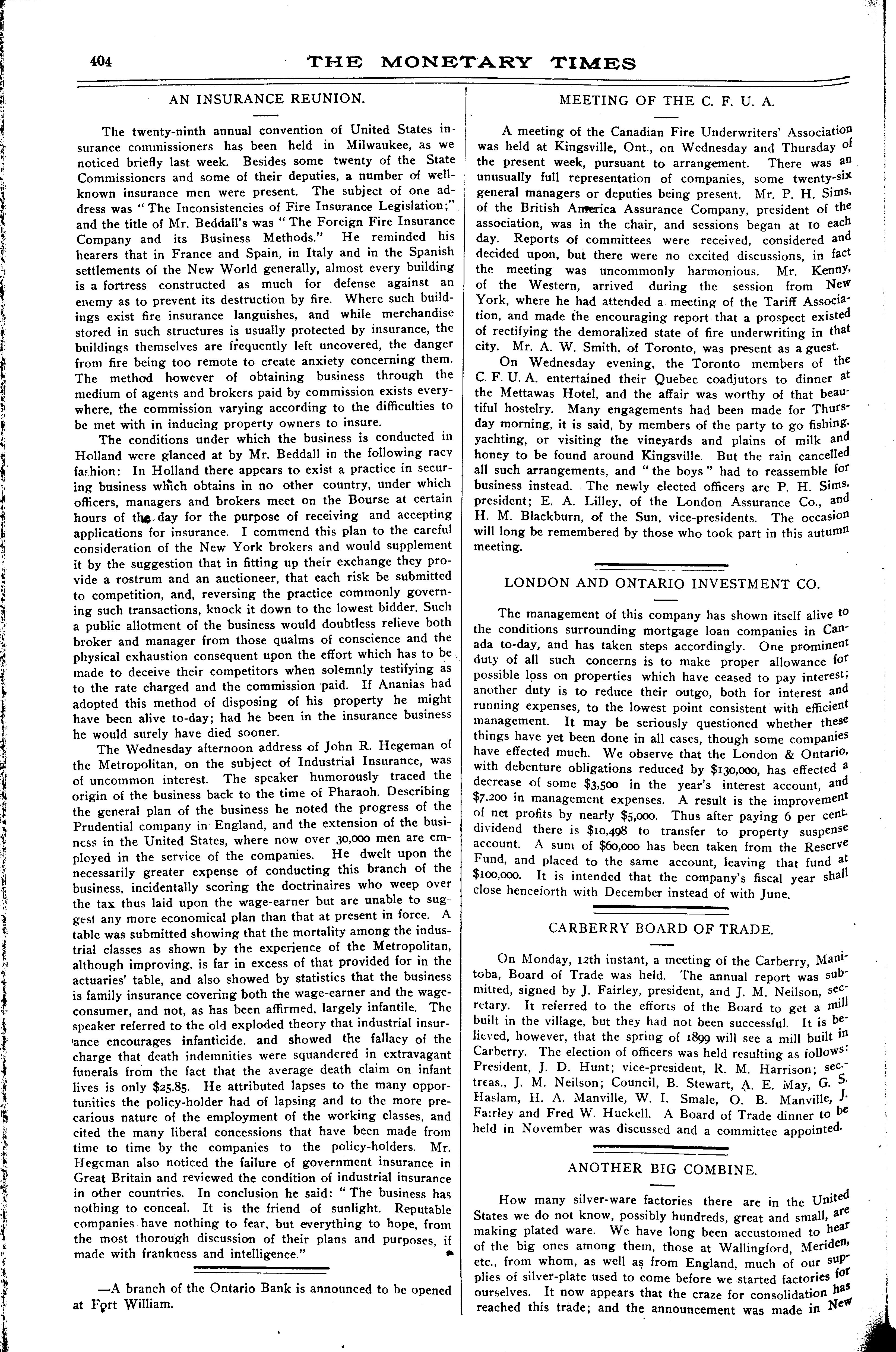 404 THE MONETARY TIMES

AN INSURANCE REUNION.

The twenty-ninth annual convention of United States insurance commissioners has been held in Milwaukee, as we noticed briefly last week. Besides some twenty of the State Commissioners and some of their deputies, a number of well-known insurance men were present. The subject of one address was "The Inconsistencies of Fire Insurance Legislation;" and the title of Mr. Beddall's was "The Foreign Fire Insurance Company and its Business Methods." He reminded his hearers that in France and Spain, in Italy and in the Spanish settlements of the New World generally, almost every building is a fortress constructed as much for defense against an enemy as to prevent its destruction by fire. Where such buildings exist fire insurance languishes, and while merchandise stored in such structures is usually protected by insurance, the buildings themselves are frequently left uncovered, the danger from fire being too remote to create anxiety concerning them. The method however of obtaining business through the medium of agents and brokers paid by commission exists everywhere, the commission varying according to the difficulties to be met with in inducing property owners to insure.

The conditions under which the business is conducted in Holland were glanced at by Mr. Beddall in the following racy fashion: In Holland there appears to exist a practice in securing business which obtains in no other country, under which officers, managers and brokers meet on the Bourse at certain hours of the day for the purpose of receiving and accepting applications for insurance. I commend this plan to the careful consideration of the New York brokers and would supplement it by the suggestion that in fitting up their exchange they provide a rostrum and an auctioneer, that each risk be submitted to competition, and, reversing the practice commonly governing such transactions, knock it down to the lowest bidder. Such a public allotment of the business would doubtless relieve both broker and manager from those qualms of conscience and the physical exhaustion consequent upon the effort which has to be made to deceive their competitors when solemnly testifying as to the rate charged and the commission paid. If Ananias had adopted this method of disposing of his property he might have been alive to-day; had he been in the insurance business he would surely have died sooner.

The Wednesday afternoon address of John R. Hegeman of the Metropolitan, on the subject of Industrial Insurance, was of uncommon interest. The speaker humorously traced the origin of the business back to the time of Pharaoh. Describing the general plan of the business he noted the progress of the Prudential company in England, and the extension of the business in the United States, where now over 30,000 men are employed in the service of the companies. He dwelt upon the necessarily greater expense of conducting this branch of the business, incidentally scoring the doctrinaires who weep over the tax thus laid upon the wage-earner but are unable to suggest any more economical plan than that at present in force. A table was submitted showing that the mortality among the industrial classes as shown by the experience of the Metropolitan, although improving, is far in excess of that provided for in the actuaries' table, and also showed by statistics that the business is family insurance covering both the wage-earner and the wage-consumer, and not, as has been affirmed, largely infantile. The speaker referred to the old exploded theory that industrial insurance encourages infanticide, and showed the fallacy of the charge that death indemnities were squandered in extravagant funerals from the fact that the average death claim on infant lives is only $25.85. He attributed lapses to the many opportunities the policy-holder had of lapsing and to the more precarious nature of the employment of the working classes, and cited the many liberal concessions that have been made from time to time by the companies to the policy-holders. Mr. Hegeman also noticed the failure of government insurance in Great Britain and reviewed the condition of industrial insurance in other countries. In conclusion he said: "The business has nothing to conceal. It is the friend of sunlight. Reputable companies have nothing to fear, but everything to hope, from the most thorough discussion of their plans and purposes, if made with frankness and intelligence."

—A branch of the Ontario Bank is announced to be opened at Fort William.

MEETING OF THE C. F. U. A.

A meeting of the Canadian Fire Underwriters' Association was held at Kingsville, Ont., on Wednesday and Thursday of the present week, pursuant to arrangement. There was an unusually full representation of companies, some twenty-six general managers or deputies being present. Mr. P. H. Sims, of the British America Assurance Company, president of the association, was in the chair, and sessions began at 10 each day. Reports of committees were received, considered and decided upon, but there were no excited discussions, in fact the meeting was uncommonly harmonious. Mr. Kenny, of the Western, arrived during the session from New York, where he had attended a meeting of the Tariff Association, and made the encouraging report that a prospect existed of rectifying the demoralized state of fire underwriting in that city. Mr. A. W. Smith, of Toronto, was present as a guest.

On Wednesday evening, the Toronto members of the C. F. U. A. entertained their Quebec coadjutors to dinner at the Mettawas Hotel, and the affair was worthy of that beautiful hostelry. Many engagements had been made for Thursday morning, it is said, by members of the party to go fishing, yachting, or visiting the vineyards and plains of milk and honey to be found around Kingsville. But the rain cancelled all such arrangements, and "the boys" had to reassemble for business instead. The newly elected officers are P. H. Sims, president; E. A. Lilley, of the London Assurance Co., and H. M. Blackburn, of the Sun, vice-presidents. The occasion will long be remembered by those who took part in this autumn meeting.

LONDON AND ONTARIO INVESTMENT CO.

The management of this company has shown itself alive to the conditions surrounding mortgage loan companies in Canada to-day, and has taken steps accordingly. One prominent duty of all such concerns is to make proper allowance for possible loss on properties which have ceased to pay interest; another duty is to reduce their outgo, both for interest and running expenses, to the lowest point consistent with efficient management. It may be seriously questioned whether these things have yet been done in all cases, though some companies have effected much. We observe that the London & Ontario, with debenture obligations reduced by $130,000, has effected a decrease of some $3,500 in the year's interest account, and $7,200 in management expenses. A result is the improvement of net profits by nearly $5,000. Thus after paying 6 per cent. dividend there is $10,498 to transfer to property suspense account. A sum of $60,000 has been taken from the Reserve Fund, and placed to the same account, leaving that fund at $100,000. It is intended that the company's fiscal year shall close henceforth with December instead of with June.

CARBERRY BOARD OF TRADE.

On Monday, 12th instant, a meeting of the Carberry, Manitoba, Board of Trade was held. The annual report was submitted, signed by J. Fairley, president, and J. M. Neilson, secretary. It referred to the efforts of the Board to get a mill built in the village, but they had not been successful. It is believed, however, that the spring of 1899 will see a mill built in Carberry. The election of officers was held resulting as follows: President, J. D. Hunt; vice-president, R. M. Harrison; sec.-treas., J. M. Neilson; Council, B. Stewart, A. E. May, G. S. Haslam, H. A. Manville, W. I. Smale, O. B. Manville, J. Fairley and Fred W. Huckell. A Board of Trade dinner to be held in November was discussed and a committee appointed.

ANOTHER BIG COMBINE.

How many silver-ware factories there are in the United States we do not know, possibly hundreds, great and small, are making plated ware. We have long been accustomed to hear of the big ones among them, those at Wallingford, Meriden, etc., from whom, as well as from England, much of our supplies of silver-plate used to come before we started factories for ourselves. It now appears that the craze for consolidation has reached this trade; and the announcement was made in New